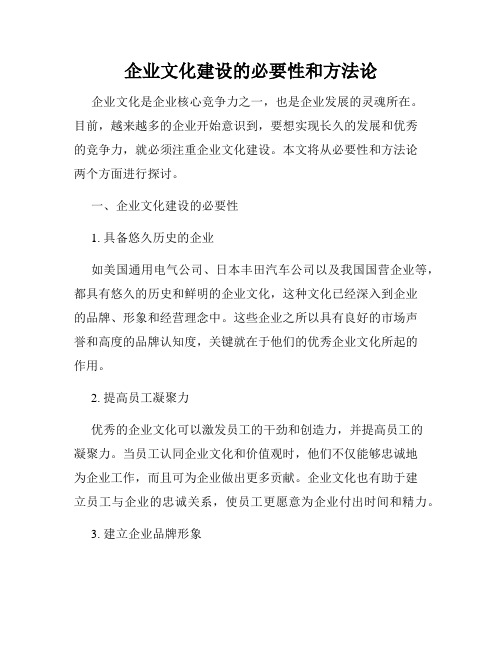 企业文化建设的必要性和方法论

企业文化是企业核心竞争力之一，也是企业发展的灵魂所在。目前，越来越多的企业开始意识到，要想实现长久的发展和优秀的竞争力，就必须注重企业文化建设。本文将从必要性和方法论两个方面进行探讨。

一、企业文化建设的必要性

1. 具备悠久历史的企业

如美国通用电气公司、日本丰田汽车公司以及我国国营企业等，都具有悠久的历史和鲜明的企业文化，这种文化已经深入到企业的品牌、形象和经营理念中。这些企业之所以具有良好的市场声誉和高度的品牌认知度，关键就在于他们的优秀企业文化所起的作用。

2. 提高员工凝聚力

优秀的企业文化可以激发员工的干劲和创造力，并提高员工的凝聚力。当员工认同企业文化和价值观时，他们不仅能够忠诚地为企业工作，而且可为企业做出更多贡献。企业文化也有助于建立员工与企业的忠诚关系，使员工更愿意为企业付出时间和精力。

3. 建立企业品牌形象